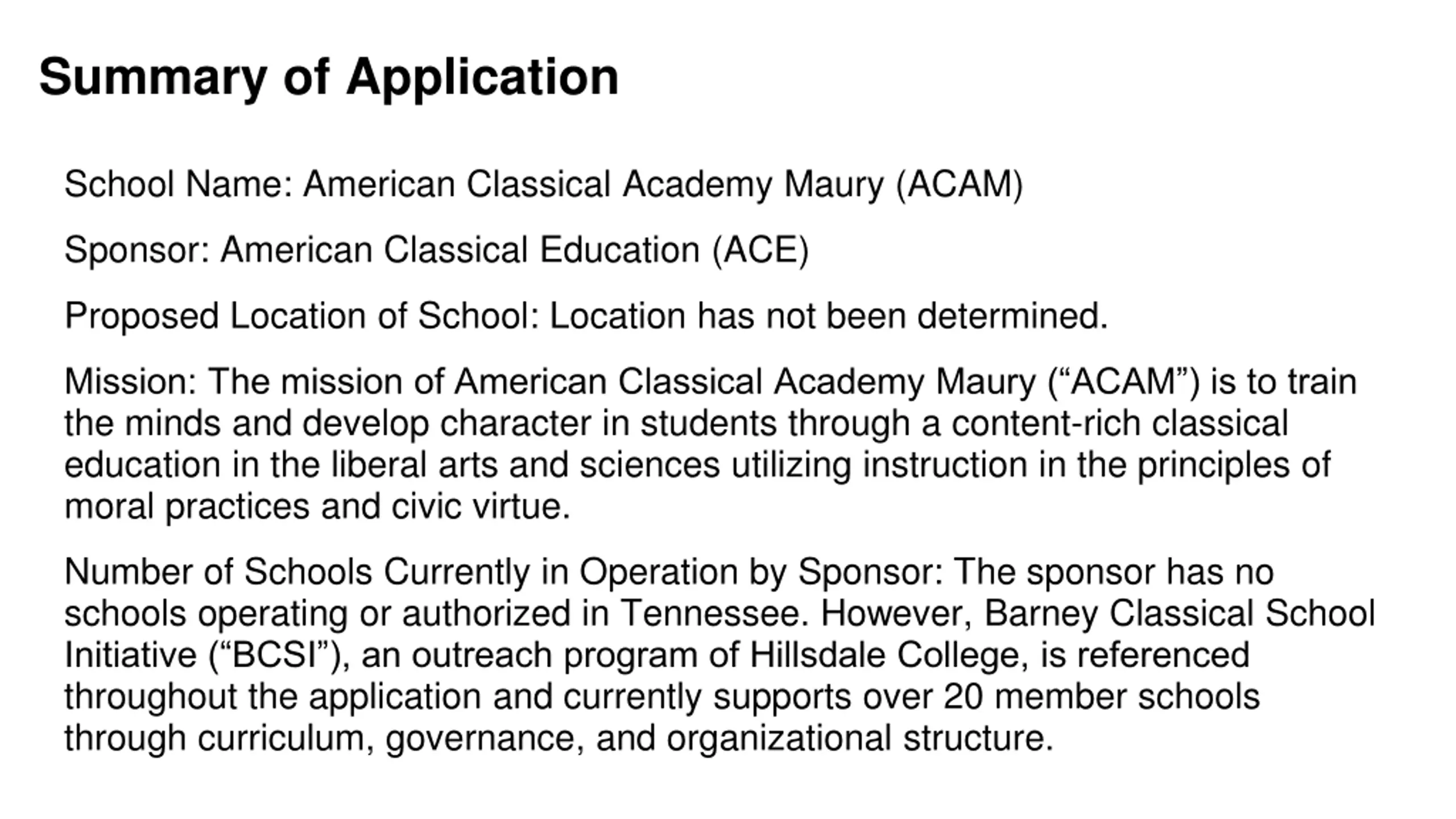 Summary of Application

School Name: American Classical Academy Maury (ACAM)

Sponsor: American Classical Education (ACE)

Proposed Location of School: Location has not been determined.

Mission: The mission of American Classical Academy Maury (“ACAM”) is to train the minds and develop character in students through a content-rich classical education in the liberal arts and sciences utilizing instruction in the principles of moral practices and civic virtue.

Number of Schools Currently in Operation by Sponsor: The sponsor has no schools operating or authorized in Tennessee. However, Barney Classical School Initiative (“BCSI”), an outreach program of Hillsdale College, is referenced throughout the application and currently supports over 20 member schools through curriculum, governance, and organizational structure.